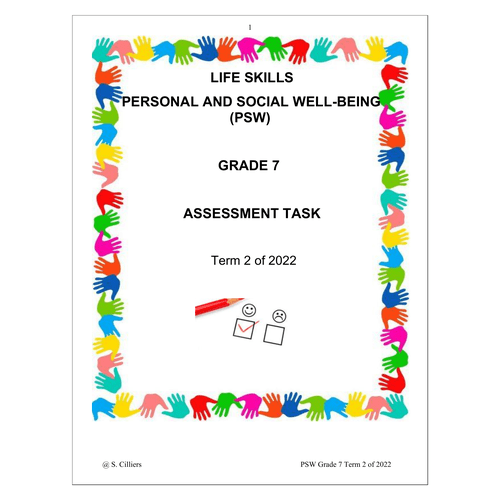 1

LIFE SKILLS

PERSONAL AND SOCIAL WELL-BEING (PSW)

GRADE 7

ASSESSMENT TASK

Term 2 of 2022

@ S. Cilliers

PSW Grade 7 Term 2 of 2022